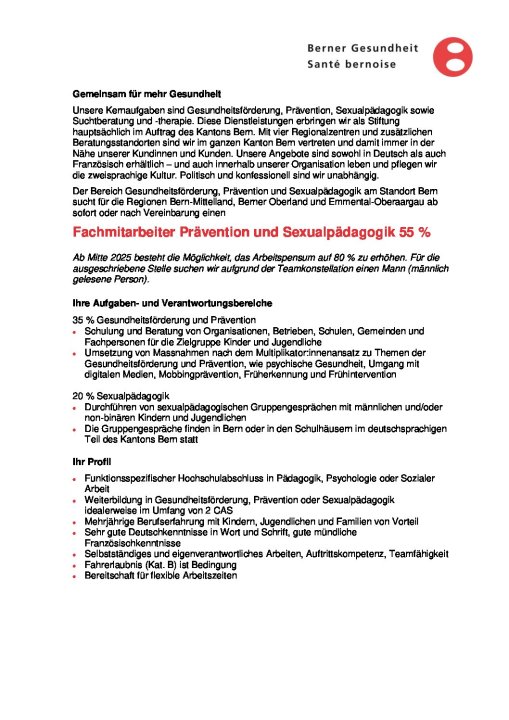 Berner Gesundheit
Santé bernoise

Gemeinsam für mehr Gesundheit

Unsere Kernaufgaben sind Gesundheitsförderung, Prävention, Sexualpädagogik sowie Suchtberatung und -therapie. Diese Dienstleistungen erbringen wir als Stiftung hauptsächlich im Auftrag des Kantons Bern. Mit vier Regionalzentren und zusätzlichen Beratungsstandorten sind wir im ganzen Kanton Bern vertreten und damit immer in der Nähe unserer Kundinnen und Kunden. Unsere Angebote sind sowohl in Deutsch als auch Französisch erhältlich – und auch innerhalb unserer Organisation leben und pflegen wir die zweisprachige Kultur. Politisch und konfessionell sind wir unabhängig.

Der Bereich Gesundheitsförderung, Prävention und Sexualpädagogik am Standort Bern sucht für die Regionen Bern-Mittelland, Berner Oberland und Emmental-Oberaargau ab sofort oder nach Vereinbarung einen

Fachmitarbeiter Prävention und Sexualpädagogik 55 %

Ab Mitte 2025 besteht die Möglichkeit, das Arbeitspensum auf 80 % zu erhöhen. Für die ausgeschriebene Stelle suchen wir aufgrund der Teamkonstellation einen Mann (männlich gelesene Person).

Ihre Aufgaben- und Verantwortungsbereiche

35 % Gesundheitsförderung und Prävention
• Schulung und Beratung von Organisationen, Betrieben, Schulen, Gemeinden und Fachpersonen für die Zielgruppe Kinder und Jugendliche
• Umsetzung von Massnahmen nach dem Multiplikator:innenansatz zu Themen der Gesundheitsförderung und Prävention, wie psychische Gesundheit, Umgang mit digitalen Medien, Mobbingprävention, Früherkennung und Frühintervention

20 % Sexualpädagogik
• Durchführen von sexualpädagogischen Gruppengesprächen mit männlichen und/oder non-binären Kindern und Jugendlichen
• Die Gruppengespräche finden in Bern oder in den Schulhäusern im deutschsprachigen Teil des Kantons Bern statt

Ihr Profil

• Funktionsspezifischer Hochschulabschluss in Pädagogik, Psychologie oder Sozialer Arbeit
• Weiterbildung in Gesundheitsförderung, Prävention oder Sexualpädagogik idealerweise im Umfang von 2 CAS
• Mehrjährige Berufserfahrung mit Kindern, Jugendlichen und Familien von Vorteil
• Sehr gute Deutschkenntnisse in Wort und Schrift, gute mündliche Französischkenntnisse
• Selbstständiges und eigenverantwortliches Arbeiten, Auftrittskompetenz, Teamfähigkeit
• Fahrerlaubnis (Kat. B) ist Bedingung
• Bereitschaft für flexible Arbeitszeiten